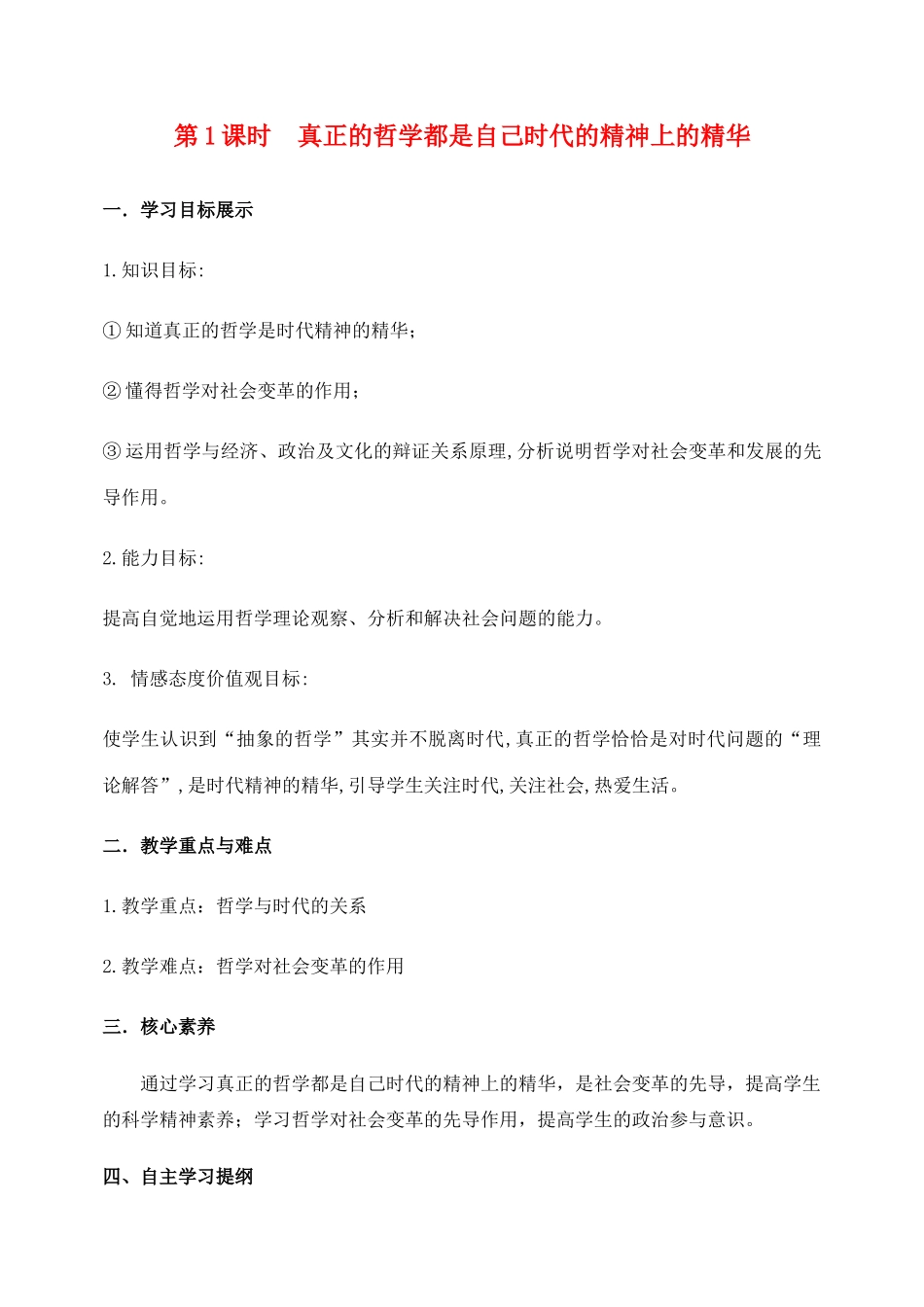 第1课时　真正的哲学都是自己时代的精神上的精华

一．学习目标展示

1.知识目标:

①知道真正的哲学是时代精神的精华;

②懂得哲学对社会变革的作用;

③运用哲学与经济、政治及文化的辩证关系原理,分析说明哲学对社会变革和发展的先导作用。

2.能力目标:

提高自觉地运用哲学理论观察、分析和解决社会问题的能力。

3. 情感态度价值观目标:

使学生认识到“抽象的哲学”其实并不脱离时代,真正的哲学恰恰是对时代问题的“理论解答”,是时代精神的精华,引导学生关注时代,关注社会,热爱生活。

二．教学重点与难点

1.教学重点：哲学与时代的关系

2.教学难点：哲学对社会变革的作用

三．核心素养

通过学习真正的哲学都是自己时代的精神上的精华，是社会变革的先导，提高学生的科学精神素养；学习哲学对社会变革的先导作用，提高学生的政治参与意识。

四、自主学习提纲